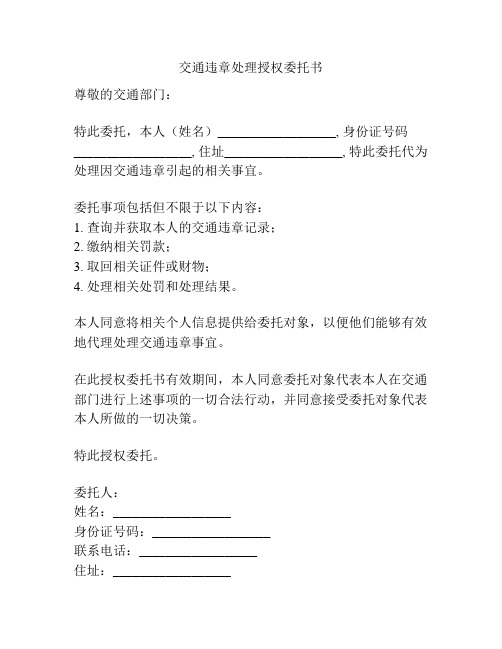 交通违章处理授权委托书

尊敬的交通部门：

特此委托，本人（姓名）__________________, 身份证号码__________________, 住址__________________, 特此委托代为处理因交通违章引起的相关事宜。

委托事项包括但不限于以下内容：
1. 查询并获取本人的交通违章记录；
2. 缴纳相关罚款；
3. 取回相关证件或财物；
4. 处理相关处罚和处理结果。

本人同意将相关个人信息提供给委托对象，以便他们能够有效地代理处理交通违章事宜。

在此授权委托书有效期间，本人同意委托对象代表本人在交通部门进行上述事项的一切合法行动，并同意接受委托对象代表本人所做的一切决策。

特此授权委托。

委托人：
姓名：__________________
身份证号码：__________________
联系电话：__________________
住址：__________________